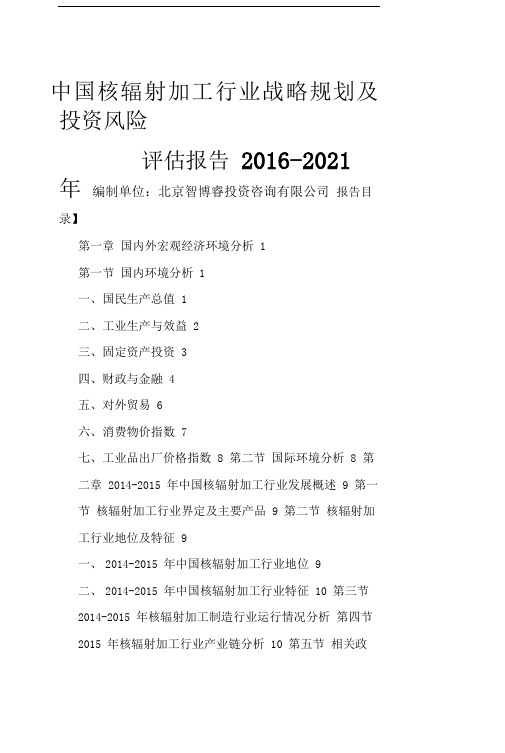 中国核辐射加工行业战略规划及投资风险

评估报告 2016-2021

年 编制单位：北京智博睿投资咨询有限公司 报告目录】

第一章 国内外宏观经济环境分析 1

第一节 国内环境分析 1

一、国民生产总值 1

二、工业生产与效益 2

三、固定资产投资 3

四、财政与金融 4

五、对外贸易 6

六、消费物价指数 7

七、工业品出厂价格指数 8 第二节 国际环境分析 8 第二章 2014-2015 年中国核辐射加工行业发展概述 9 第一节 核辐射加工行业界定及主要产品 9 第二节 核辐射加工行业地位及特征 9

一、 2014-2015 年中国核辐射加工行业地位 9

二、 2014-2015 年中国核辐射加工行业特征 10 第三节 2014-2015 年核辐射加工制造行业运行情况分析 第四节 2015 年核辐射加工行业产业链分析 10 第五节 相关政